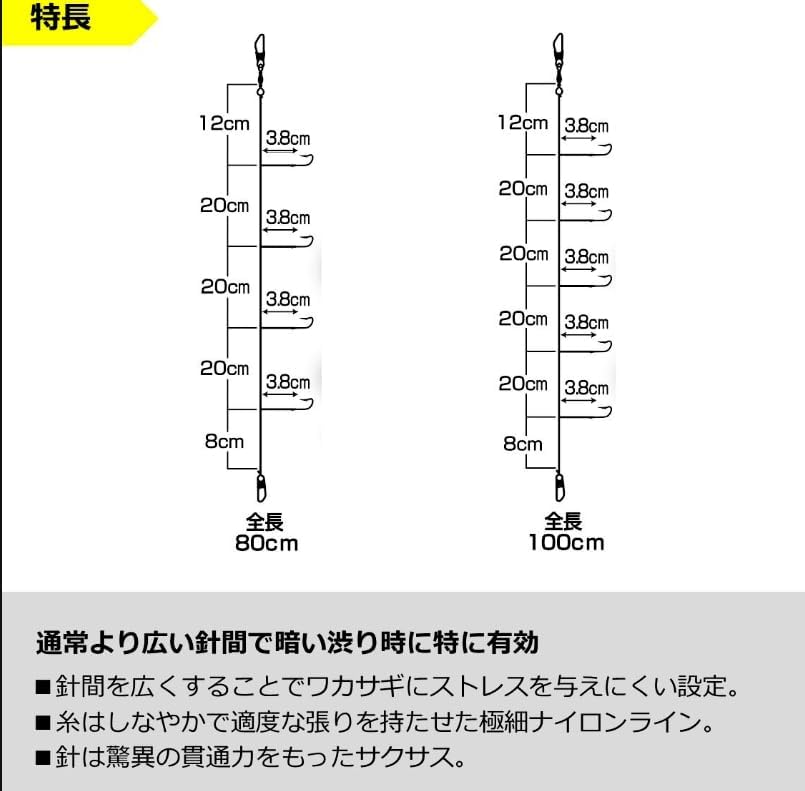 特長

12cm
3.8cm
20cm
3.8cm
20cm
3.8cm
20cm
3.8cm
8cm
全長
80cm

12cm
3.8cm
20cm
3.8cm
20cm
3.8cm
20cm
3.8cm
20cm
3.8cm
8cm
全長
100cm

通常より広い針間で暗い渋り時に特に有効

■針間を広くすることでワカサギにストレスを与えにくい設定。
■糸はしなやかで適度な張りを持たせた極細ナイロンライン。
■針は驚異の貫通力をもったサクサス。